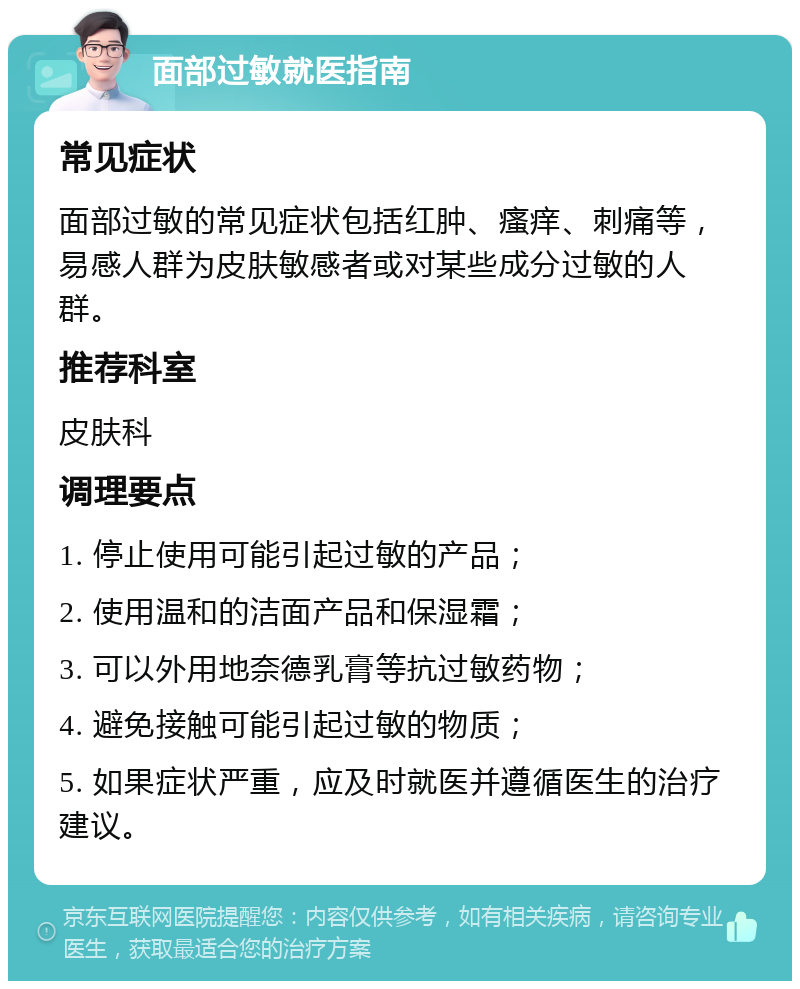 面部过敏就医指南

常见症状

面部过敏的常见症状包括红肿、瘙痒、刺痛等，易感人群为皮肤敏感者或对某些成分过敏的人群。

推荐科室

皮肤科

调理要点

1. 停止使用可能引起过敏的产品；

2. 使用温和的洁面产品和保湿霜；

3. 可以外用地奈德乳膏等抗过敏药物；

4. 避免接触可能引起过敏的物质；

5. 如果症状严重，应及时就医并遵循医生的治疗建议。

京东互联网医院提醒您：内容仅供参考，如有相关疾病，请咨询专业医生，获取最适合您的治疗方案